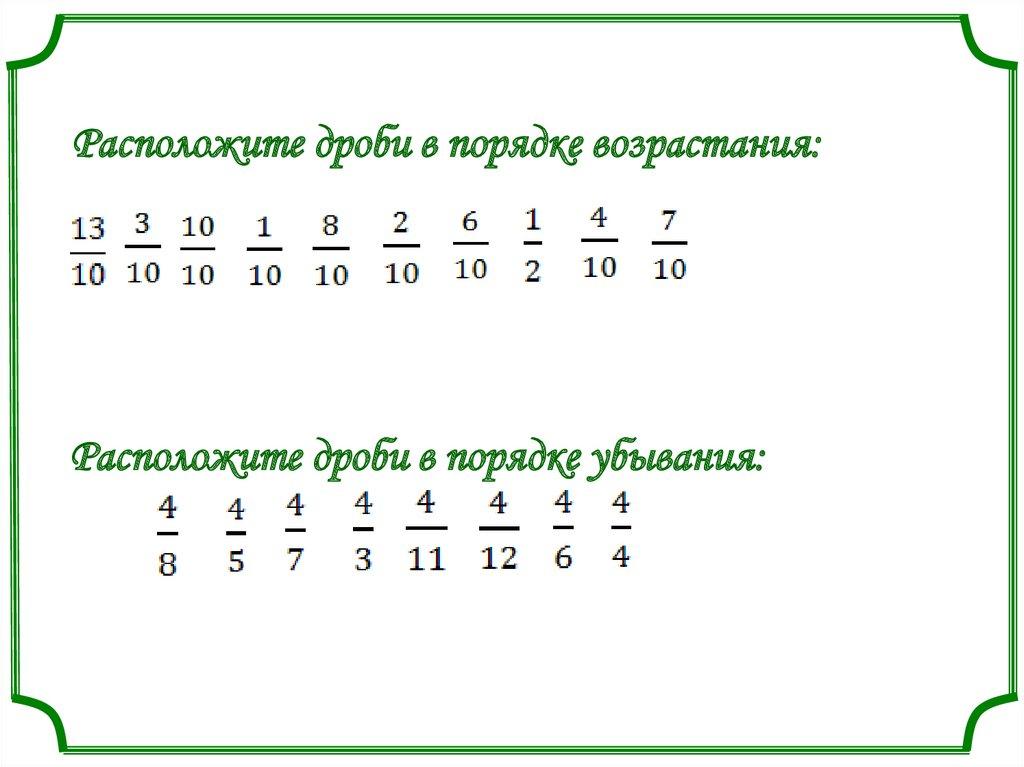 Расположите дроби в порядке возрастания:

$\frac{13}{10}$ $\frac{3}{10}$ $\frac{10}{10}$ $\frac{1}{10}$ $\frac{8}{10}$ $\frac{2}{10}$ $\frac{6}{10}$ $\frac{1}{2}$ $\frac{4}{10}$ $\frac{7}{10}$

Расположите дроби в порядке убывания:

$\frac{4}{8}$ $\frac{4}{5}$ $\frac{4}{7}$ $\frac{4}{3}$ $\frac{4}{11}$ $\frac{4}{12}$ $\frac{4}{6}$ $\frac{4}{4}$